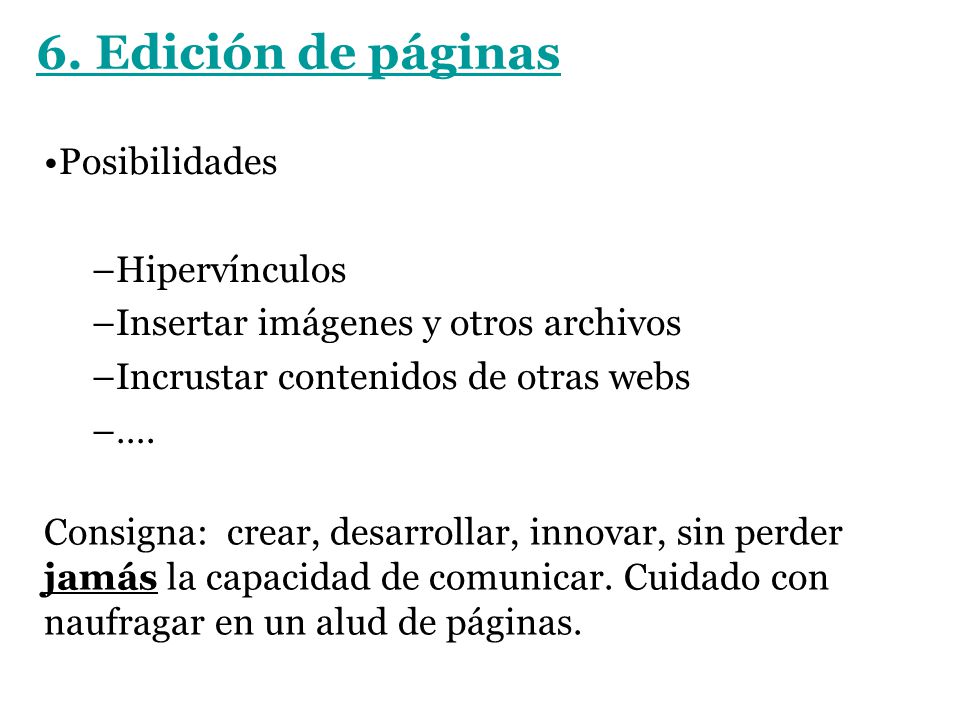 6. Edición de páginas

•Posibilidades

–Hipervínculos
–Insertar imágenes y otros archivos
–Incrustar contenidos de otras webs
–….

Consigna: crear, desarrollar, innovar, sin perder jamás la capacidad de comunicar. Cuidado con naufragar en un alud de páginas.